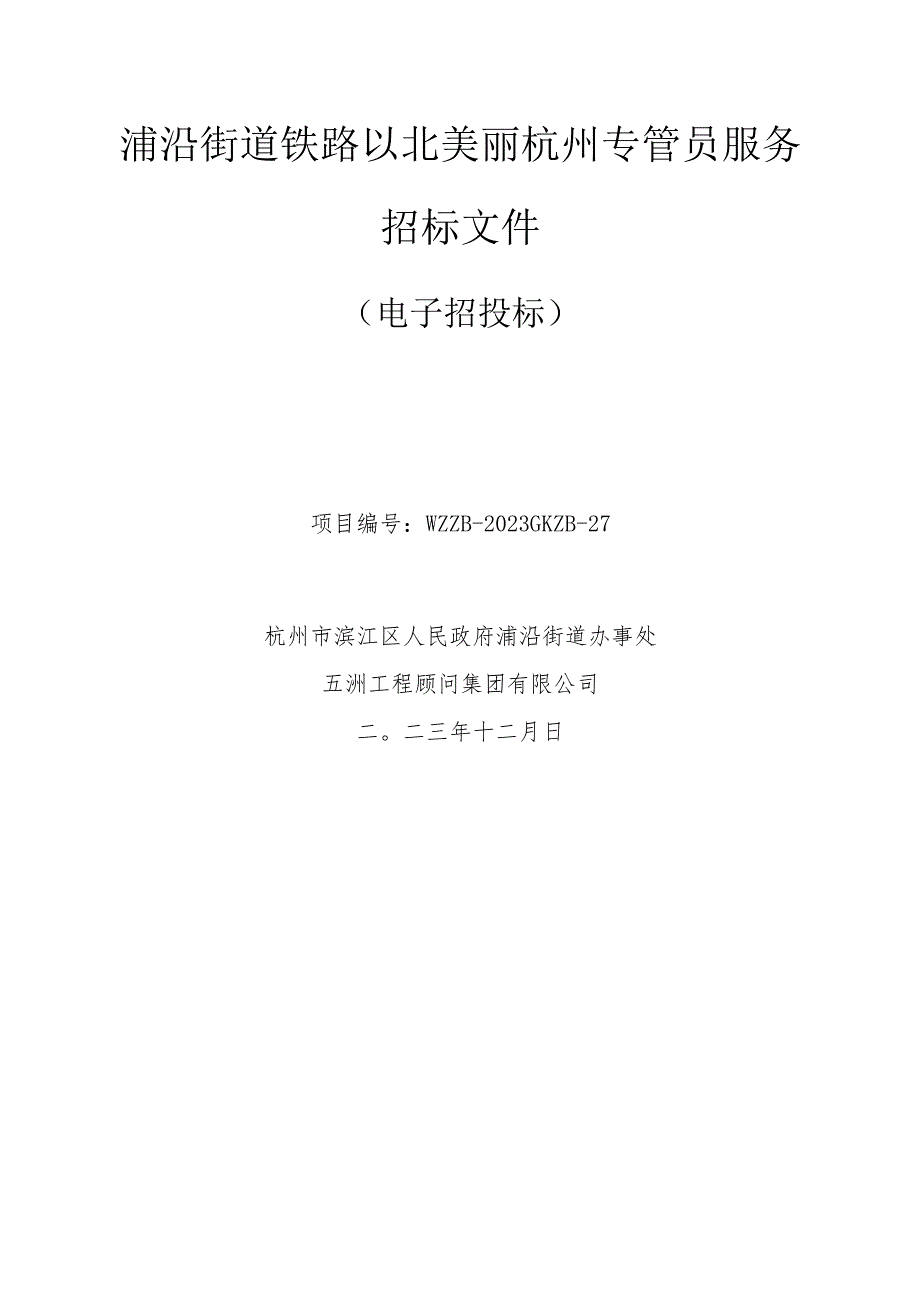 浦沿街道铁路以北美丽杭州专管员服务

招标文件

（电子招投标）

项目编号：WZZB-2023GKZB-27

杭州市滨江区人民政府浦沿街道办事处

五洲工程顾问集团有限公司

二。二三年十二月日